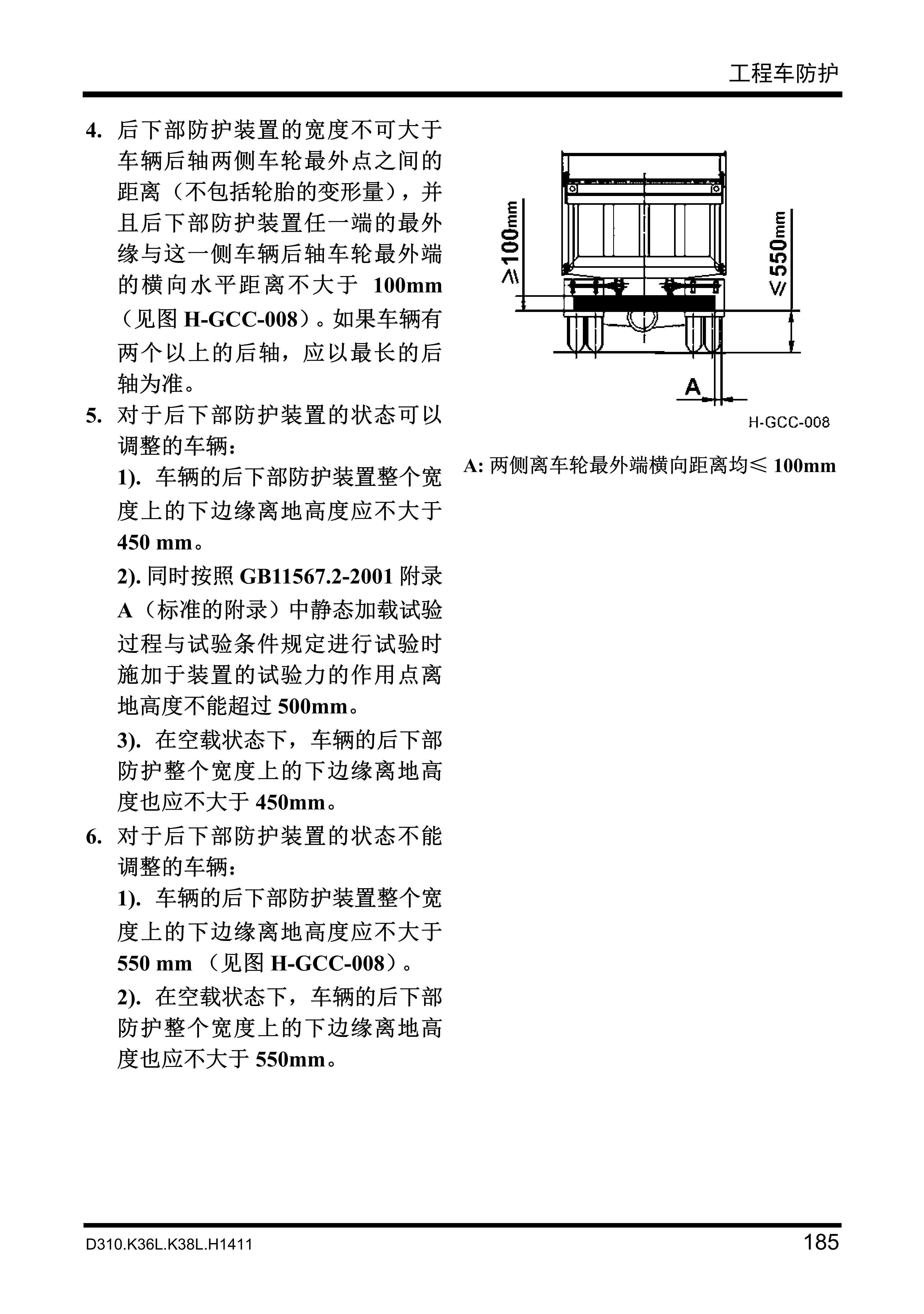 工程车防护

4. 后下部防护装置的宽度不可大于车辆后轴两侧车轮最外点之间的距离（不包括轮胎的变形量），并且后下部防护装置任一端的最外缘与这一侧车辆后轴车轮最外端的横向水平距离不大于 100mm（见图 H-GCC-008）。如果车辆有两个以上的后轴，应以最长的后轴为准。

5. 对于后下部防护装置的状态可以调整的车辆：

1). 车辆的后下部防护装置整个宽度上的下边缘离地高度应不大于 450 mm。

2). 同时按照 GB11567.2-2001 附录 A（标准的附录）中静态加载试验过程与试验条件规定进行试验时施加于装置的试验力的作用点离地高度不能超过 500mm。

3). 在空载状态下，车辆的后下部防护整个宽度上的下边缘离地高度也应不大于 450mm。

6. 对于后下部防护装置的状态不能调整的车辆：

1). 车辆的后下部防护装置整个宽度上的下边缘离地高度应不大于 550 mm （见图 H-GCC-008）。

2). 在空载状态下，车辆的后下部防护整个宽度上的下边缘离地高度也应不大于 550mm。

≥100mm

≤550mm

A

H-GCC-008

A: 两侧离车轮最外端横向距离均≤ 100mm

D310.K36L.K38L.H1411

185